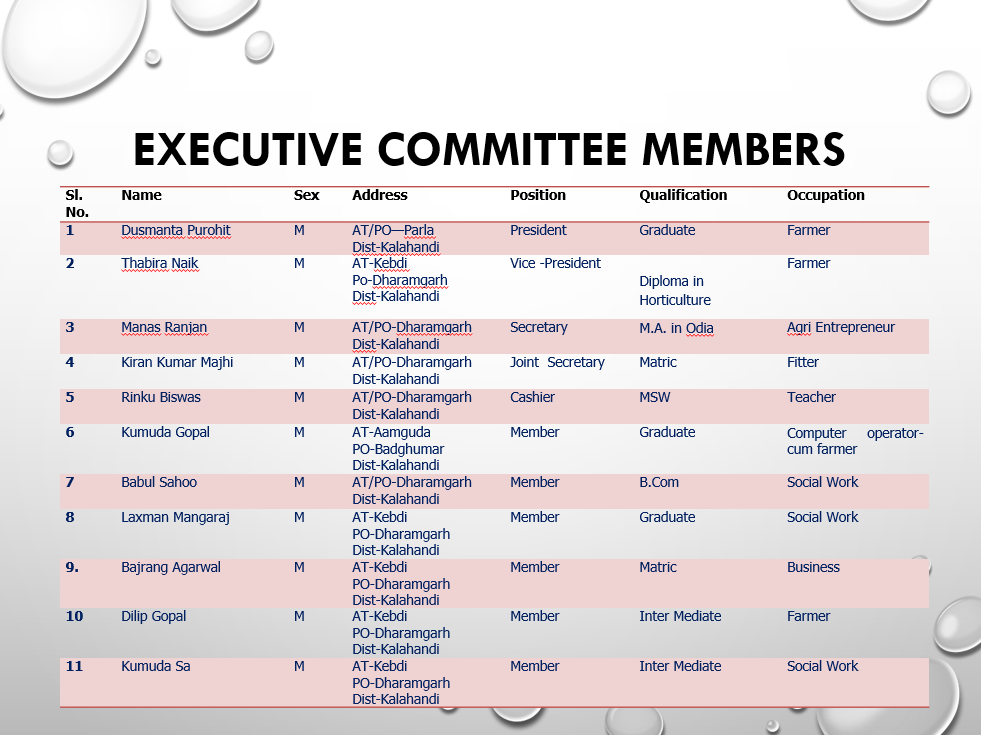 EXECUTIVE COMMITTEE MEMBERS

| Sl. No. | Name | Sex | Address | Position | Qualification | Occupation |
|---|---|---|---|---|---|---|
| 1 | Dusmanta Purohit | M | AT/PO—Parla Dist-Kalahandi | President | Graduate | Farmer |
| 2 | Thabira Naik | M | AT-Kebdi Po-Dharamgarh Dist-Kalahandi | Vice -President | Diploma in Horticulture | Farmer |
| 3 | Manas Ranjan | M | AT/PO-Dharamgarh Dist-Kalahandi | Secretary | M.A. in Odia | Agri Entrepreneur |
| 4 | Kiran Kumar Majhi | M | AT/PO-Dharamgarh Dist-Kalahandi | Joint Secretary | Matric | Fitter |
| 5 | Rinku Biswas | M | AT/PO-Dharamgarh Dist-Kalahandi | Cashier | MSW | Teacher |
| 6 | Kumuda Gopal | M | AT-Aamguda PO-Badghumar Dist-Kalahandi | Member | Graduate | Computer operator-cum farmer |
| 7 | Babul Sahoo | M | AT/PO-Dharamgarh Dist-Kalahandi | Member | B.Com | Social Work |
| 8 | Laxman Mangaraj | M | AT-Kebdi PO-Dharamgarh Dist-Kalahandi | Member | Graduate | Social Work |
| 9. | Bajrang Agarwal | M | AT-Kebdi PO-Dharamgarh Dist-Kalahandi | Member | Matric | Business |
| 10 | Dilip Gopal | M | AT-Kebdi PO-Dharamgarh Dist-Kalahandi | Member | Inter Mediate | Farmer |
| 11 | Kumuda Sa | M | AT-Kebdi PO-Dharamgarh Dist-Kalahandi | Member | Inter Mediate | Social Work |